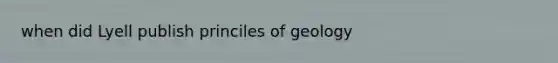 when did Lyell publish princiles of geology